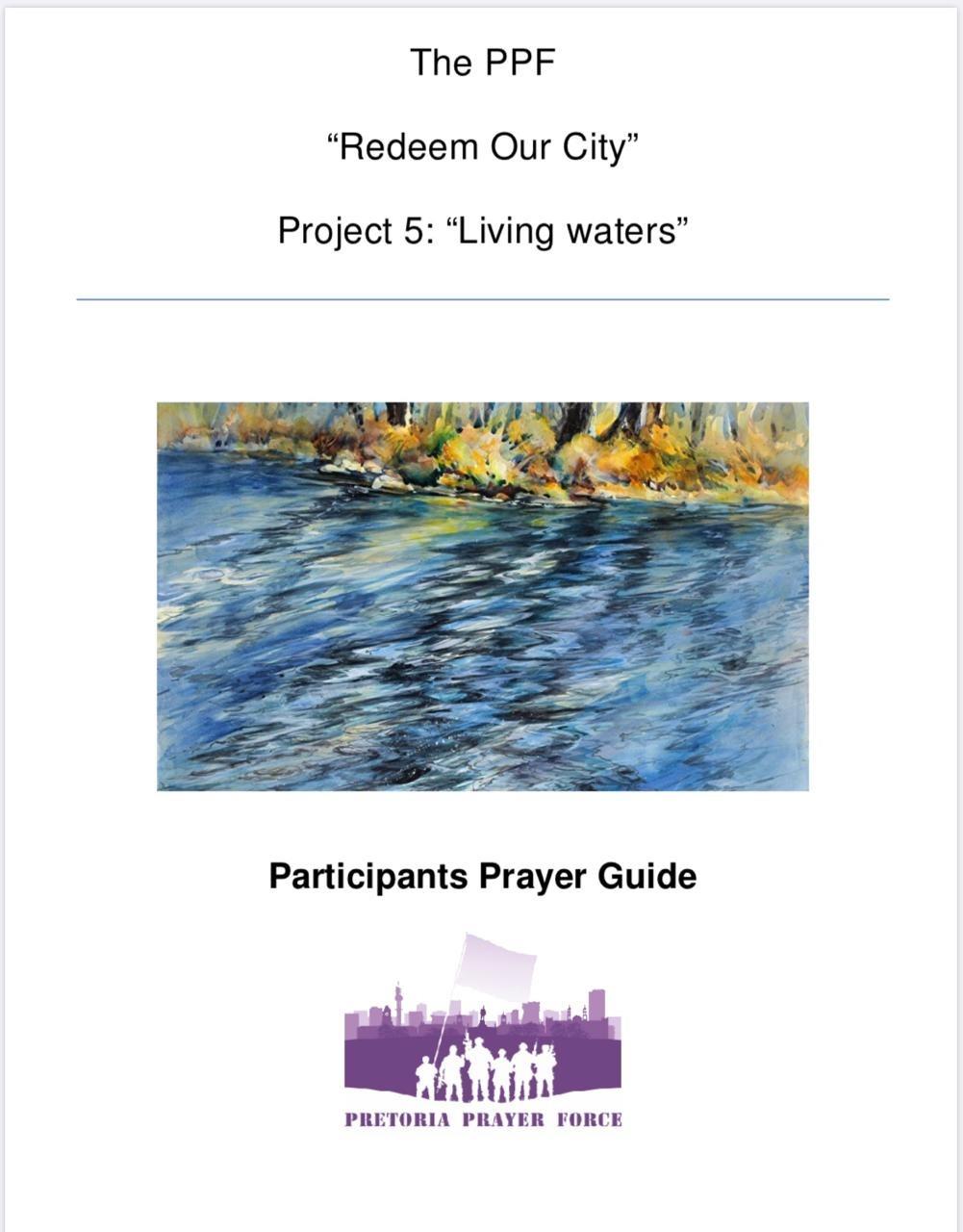 The PPF

“Redeem Our City”

Project 5: “Living waters”

Participants Prayer Guide

PRETORIA PRAYER FORCE